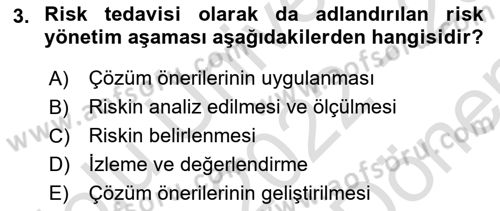 3. Risk tedavisi olarak da adlandırılan risk yönetim aşaması aşağıdakilerden hangisidir?

A) Çözüm önerilerinin uygulanması
B) Riskin analiz edilmesi ve ölçülmesi
C) Riskin belirlenmesi
D) İzleme ve değerlendirme
E) Çözüm önerilerinin geliştirilmesi

www.aofsoru.com www.aofsoru.com www.aofsoru.com